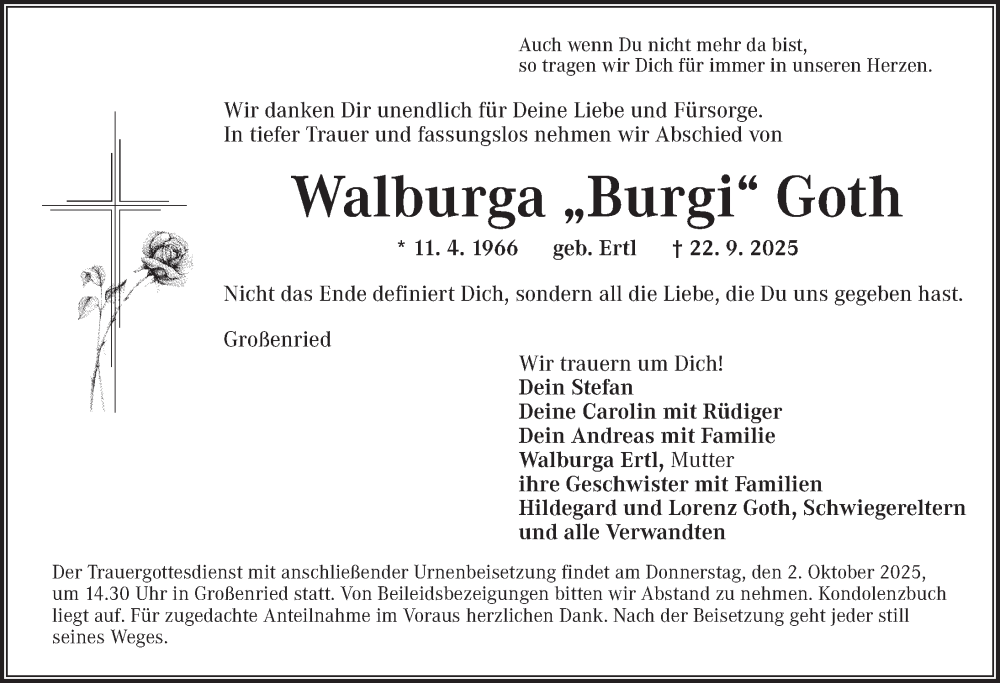 Auch wenn Du nicht mehr da bist,
so tragen wir Dich für immer in unseren Herzen.

Wir danken Dir unendlich für Deine Liebe und Fürsorge.
In tiefer Trauer und fassungslos nehmen wir Abschied von

Walburga „Burgi“ Goth

* 11. 4. 1966 geb. Ertl † 22. 9. 2025

Nicht das Ende definiert Dich, sondern all die Liebe, die Du uns gegeben hast.

Großenried

Wir trauern um Dich!
Dein Stefan
Deine Carolin mit Rüdiger
Dein Andreas mit Familie
Walburga Ertl, Mutter
ihre Geschwister mit Familien
Hildegard und Lorenz Goth, Schwiegereltern
und alle Verwandten

Der Trauergottesdienst mit anschließender Urnenbeisetzung findet am Donnerstag, den 2. Oktober 2025, um 14.30 Uhr in Großenried statt. Von Beileidsbezeigungen bitten wir Abstand zu nehmen. Kondolenzbuch liegt auf. Für zugedachte Anteilnahme im Voraus herzlichen Dank. Nach der Beisetzung geht jeder still seines Weges.